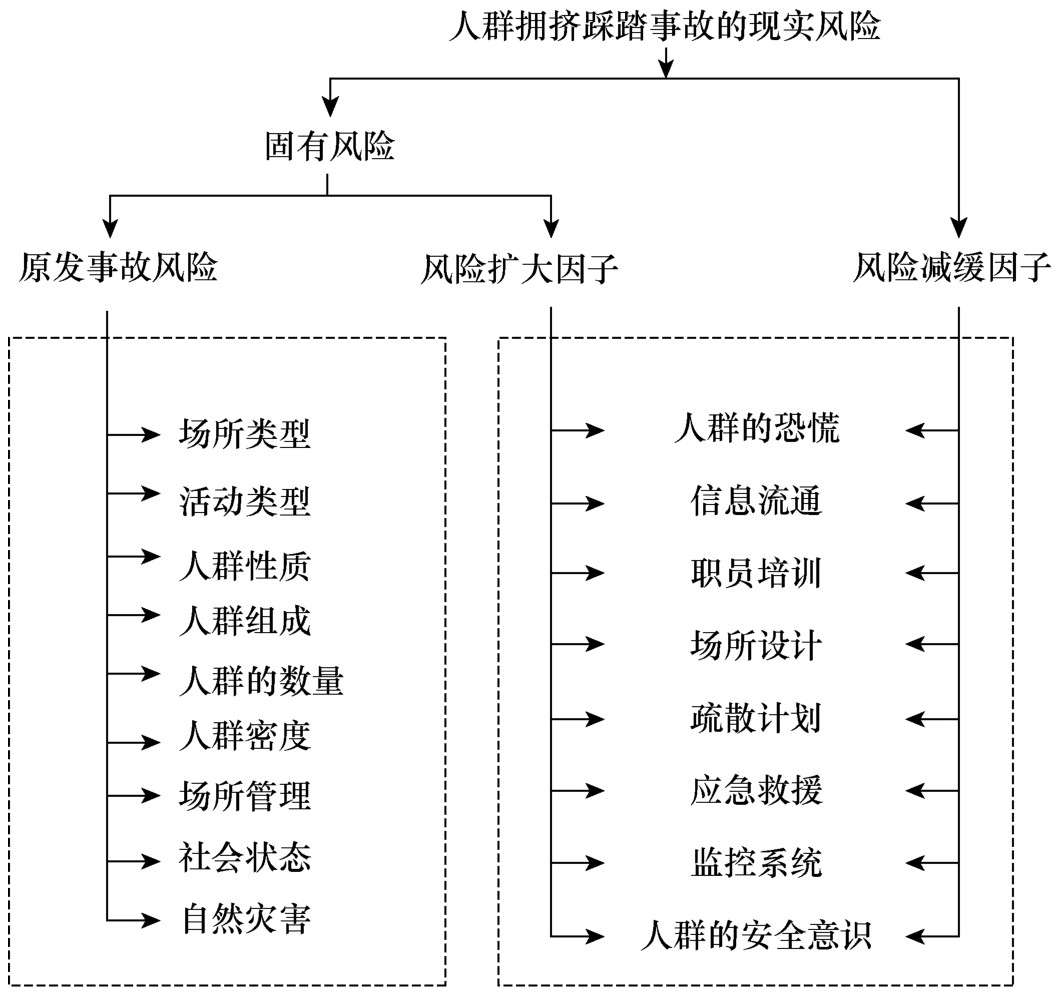 人群拥挤踩踏事故的现实风险

固有风险

原发事故风险

风险扩大因子

风险减缓因子

场所类型
活动类型
人群性质
人群组成
人群的数量
人群密度
场所管理
社会状态
自然灾害

人群的恐慌
信息流通
职员培训
场所设计
疏散计划
应急救援
监控系统
人群的安全意识